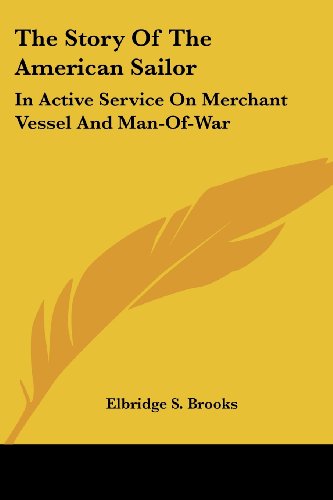 The Story Of The American Sailor

In Active Service On Merchant Vessel And Man-Of-War

Elbridge S. Brooks